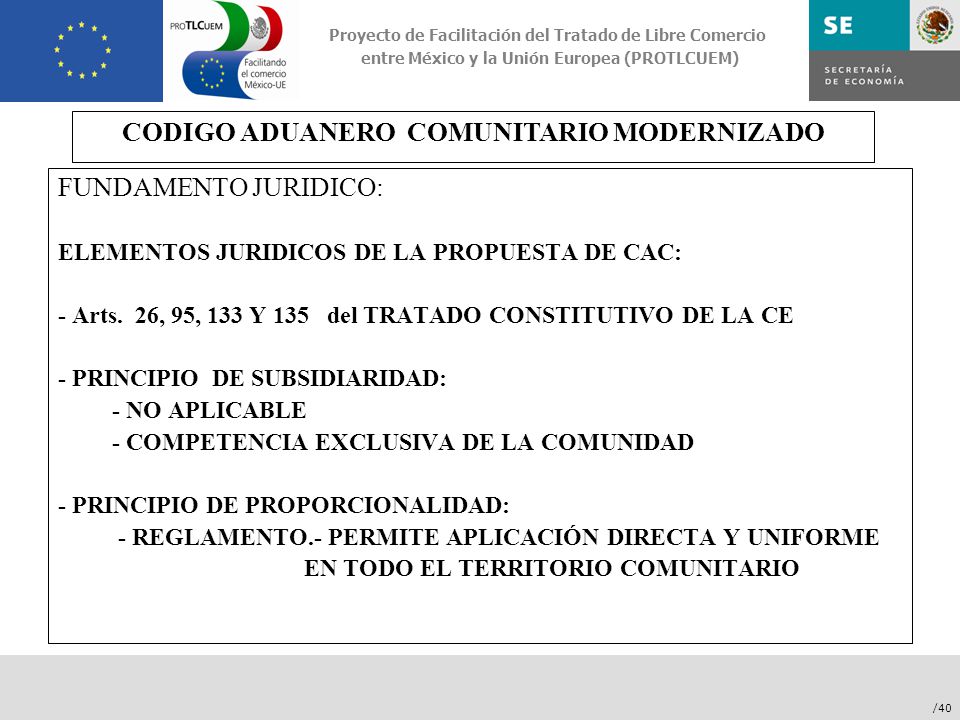 PROTLCUEM
Facilitando el comercio México-UE

Proyecto de Facilitación del Tratado de Libre Comercio entre México y la Unión Europea (PROTLCUEM)

SE
SECRETARÍA DE ECONOMÍA

CODIGO ADUANERO COMUNITARIO MODERNIZADO

FUNDAMENTO JURIDICO:

ELEMENTOS JURIDICOS DE LA PROPUESTA DE CAC:

- Arts. 26, 95, 133 Y 135 del TRATADO CONSTITUTIVO DE LA CE

- PRINCIPIO DE SUBSIDIARIDAD:
- NO APLICABLE
- COMPETENCIA EXCLUSIVA DE LA COMUNIDAD

- PRINCIPIO DE PROPORCIONALIDAD:
- REGLAMENTO.- PERMITE APLICACIÓN DIRECTA Y UNIFORME EN TODO EL TERRITORIO COMUNITARIO

/40